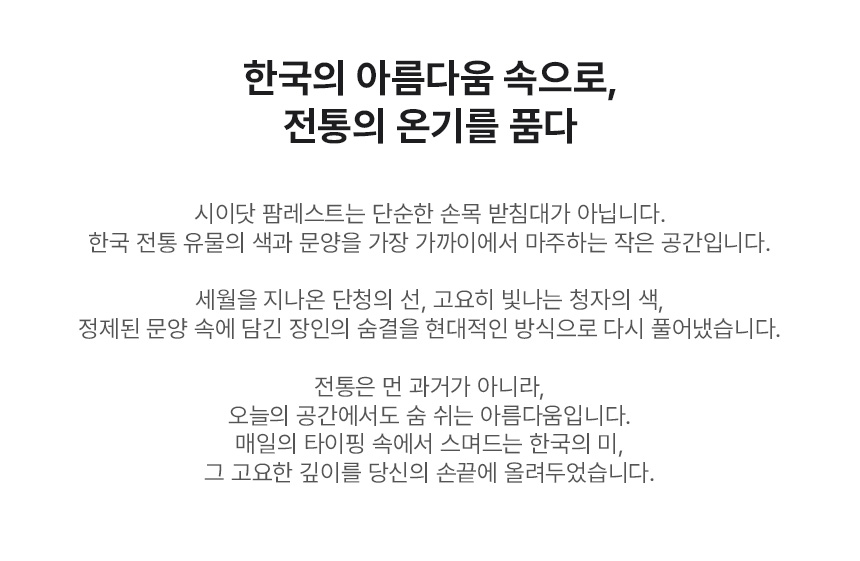 한국의 아름다움 속으로,
전통의 온기를 품다

시이닷 팜레스트는 단순한 손목 받침대가 아닙니다.
한국 전통 유물의 색과 문양을 가장 가까이에서 마주하는 작은 공간입니다.

세월을 지나온 단청의 선, 고요히 빛나는 청자의 색,
정제된 문양 속에 담긴 장인의 숨결을 현대적인 방식으로 다시 풀어냈습니다.

전통은 먼 과거가 아니라,
오늘의 공간에서도 숨 쉬는 아름다움입니다.
매일의 타이핑 속에서 스며드는 한국의 미,
그 고요한 깊이를 당신의 손끝에 올려두었습니다.